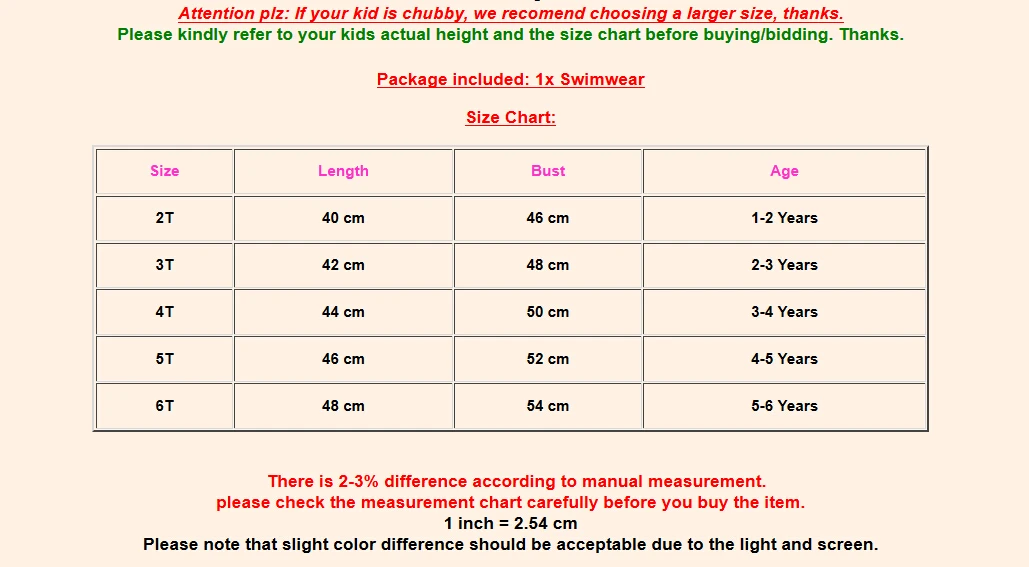 Attention plz: If your kid is chubby, we recomend choosing a larger size, thanks.
Please kindly refer to your kids actual height and the size chart before buying/bidding. Thanks.

Package included: 1x Swimwear

Size Chart:

| Size | Length | Bust | Age |
|---|---|---|---|
| 2T | 40 cm | 46 cm | 1-2 Years |
| 3T | 42 cm | 48 cm | 2-3 Years |
| 4T | 44 cm | 50 cm | 3-4 Years |
| 5T | 46 cm | 52 cm | 4-5 Years |
| 6T | 48 cm | 54 cm | 5-6 Years |

There is 2-3% difference according to manual measurement.
please check the measurement chart carefully before you buy the item.
1 inch = 2.54 cm
Please note that slight color difference should be acceptable due to the light and screen.